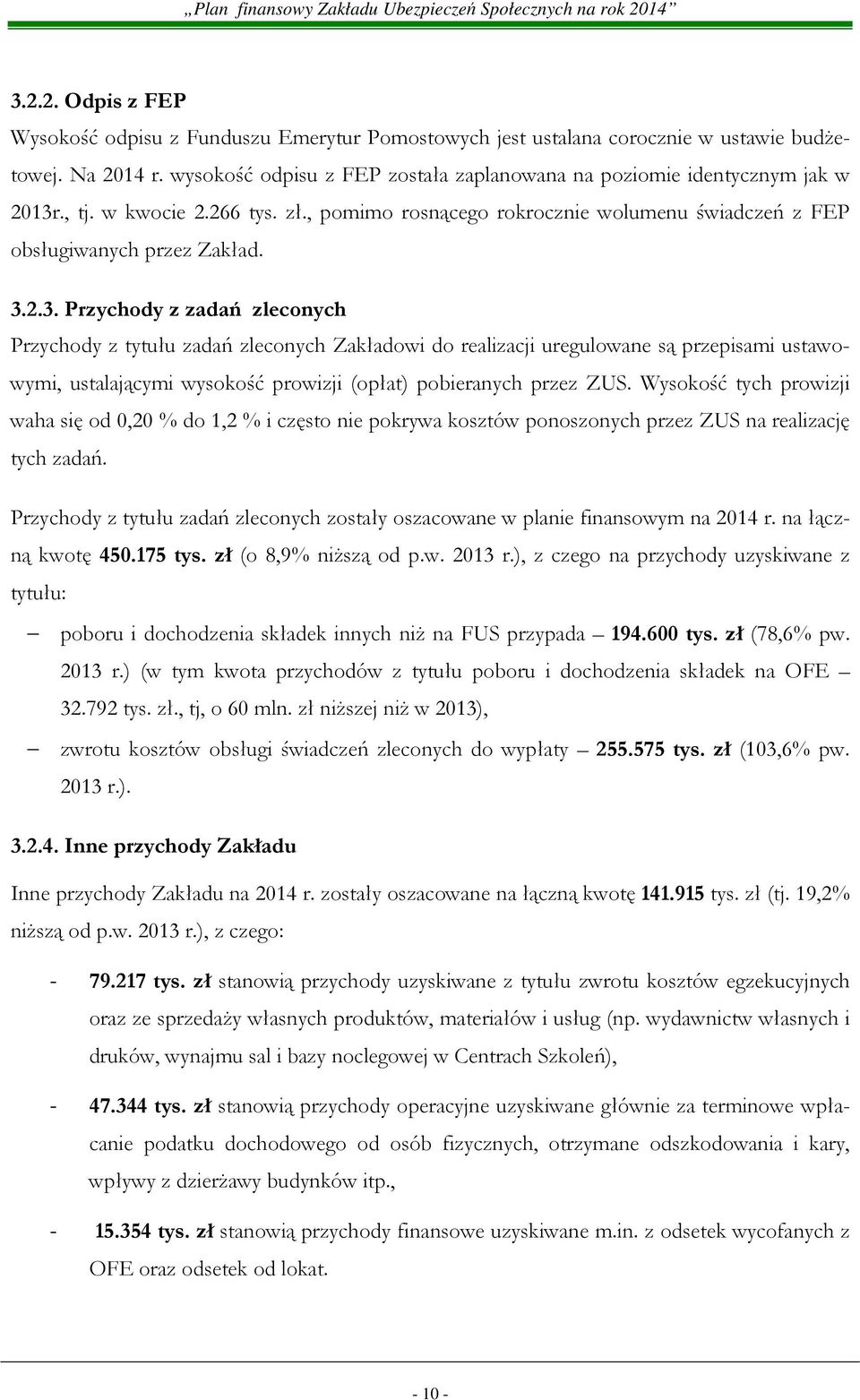 „Plan finansowy Zakładu Ubezpieczeń Społecznych na rok 2014”

3.2.2. Odpis z FEP

Wysokość odpisu z Funduszu Emerytur Pomostowych jest ustalana corocznie w ustawie budżetowej. Na 2014 r. wysokość odpisu z FEP została zaplanowana na poziomie identycznym jak w 2013r., tj. w kwocie 2.266 tys. zł., pomimo rosnącego rokrocznie wolumenu świadczeń z FEP obsługiwanych przez Zakład.

3.2.3. Przychody z zadań zleconych

Przychody z tytułu zadań zleconych Zakładowi do realizacji uregulowane są przepisami ustawowymi, ustalającymi wysokość prowizji (opłat) pobieranych przez ZUS. Wysokość tych prowizji waha się od 0,20 % do 1,2 % i często nie pokrywa kosztów ponoszonych przez ZUS na realizację tych zadań.

Przychody z tytułu zadań zleconych zostały oszacowane w planie finansowym na 2014 r. na łączną kwotę 450.175 tys. zł (o 8,9% niższą od p.w. 2013 r.), z czego na przychody uzyskiwane z tytułu:

– poboru i dochodzenia składek innych niż na FUS przypada – 194.600 tys. zł (78,6% pw. 2013 r.) (w tym kwota przychodów z tytułu poboru i dochodzenia składek na OFE – 32.792 tys. zł., tj, o 60 mln. zł niższej niż w 2013),

– zwrotu kosztów obsługi świadczeń zleconych do wypłaty – 255.575 tys. zł (103,6% pw. 2013 r.).

3.2.4. Inne przychody Zakładu

Inne przychody Zakładu na 2014 r. zostały oszacowane na łączną kwotę 141.915 tys. zł (tj. 19,2% niższą od p.w. 2013 r.), z czego:

- 79.217 tys. zł stanowią przychody uzyskiwane z tytułu zwrotu kosztów egzekucyjnych oraz ze sprzedaży własnych produktów, materiałów i usług (np. wydawnictw własnych i druków, wynajmu sal i bazy noclegowej w Centrach Szkoleń),

- 47.344 tys. zł stanowią przychody operacyjne uzyskiwane głównie za terminowe wpłacanie podatku dochodowego od osób fizycznych, otrzymane odszkodowania i kary, wpływy z dzierżawy budynków itp.,

- 15.354 tys. zł stanowią przychody finansowe uzyskiwane m.in. z odsetek wycofanych z OFE oraz odsetek od lokat.

- 10 -